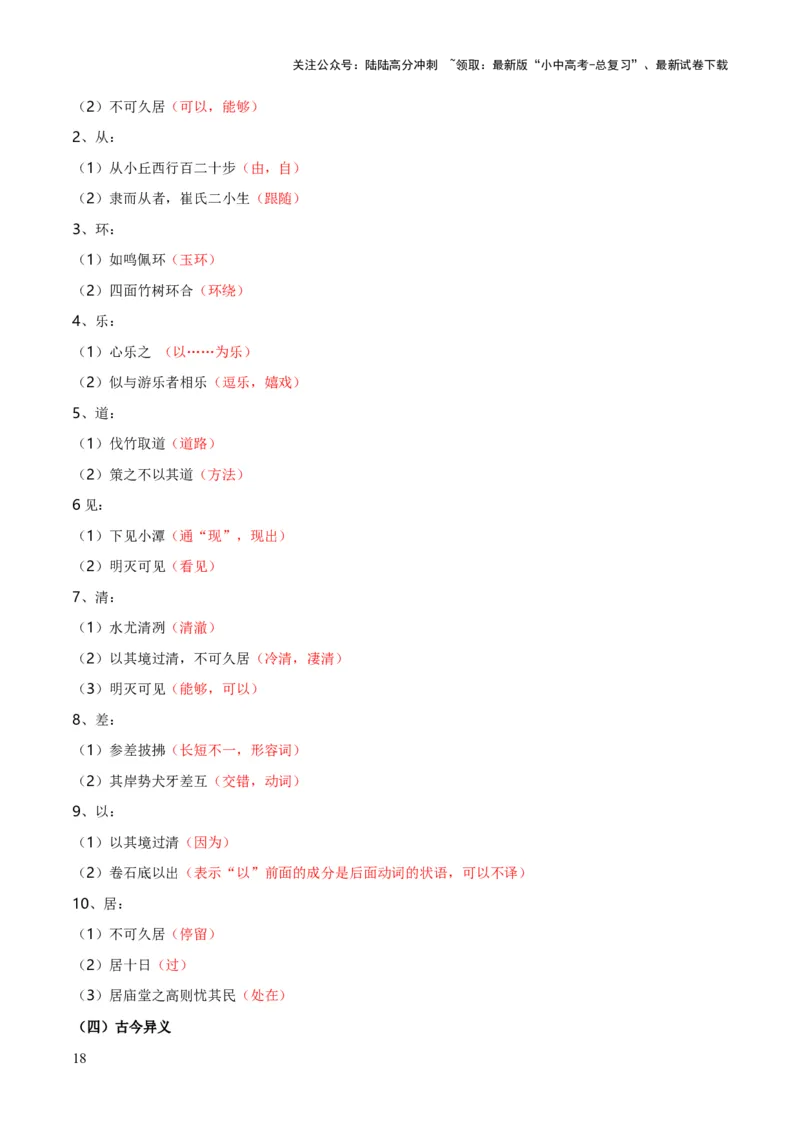 关注公众号：陆陆高分冲刺 ~领取：最新版“小中高考-总复习”、最新试卷下载

（2）不可久居（可以，能够）

2、从：

（1）从小丘西行百二十步（由，自）

（2）隶而从者，崔氏二小生（跟随）

3、环：

（1）如鸣佩环（玉环）

（2）四面竹树环合（环绕）

4、乐：

（1）心乐之 （以……为乐）

（2）似与游乐者相乐（逗乐，嬉戏）

5、道：

（1）伐竹取道（道路）

（2）策之不以其道（方法）

6 见：

（1）下见小潭（通“现”，现出）

（2）明灭可见（看见）

7、清：

（1）水尤清冽（清澈）

（2）以其境过清，不可久居（冷清，凄清）

（3）明灭可见（能够，可以）

8、差：

（1）参差披拂（长短不一，形容词）

（2）其岸势犬牙差互（交错，动词）

9、以：

（1）以其境过清（因为）

（2）卷石底以出（表示“以”前面的成分是后面动词的状语，可以不译）

10、居：

（1）不可久居（停留）

（2）居十日（过）

（3）居庙堂之高则忧其民（处在）

（四）古今异义

18